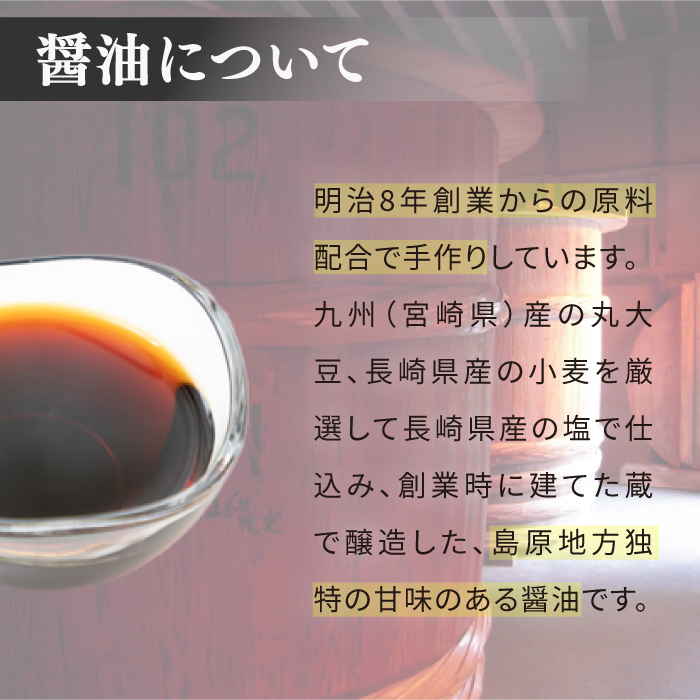 醤油について

102

明治8年創業からの原料配合で手作りしています。九州（宮崎県）産の丸大豆、長崎県産の小麦を厳選して長崎県産の塩で仕込み、創業時に建てた蔵で醸造した、島原地方独特の甘味のある醤油です。